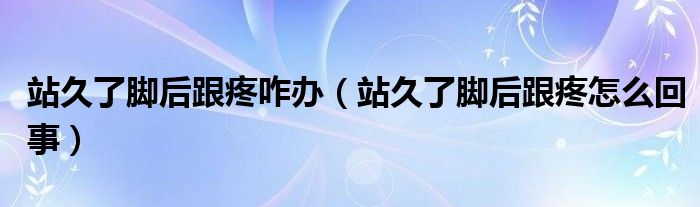 站久了脚后跟疼咋办（站久了脚后跟疼怎么回事）